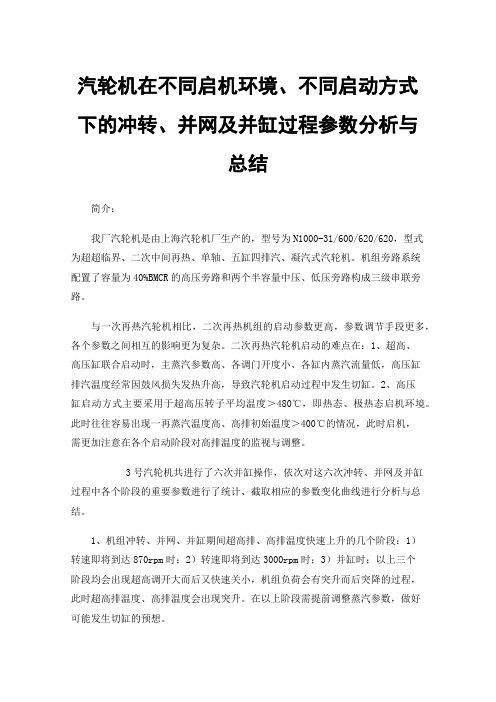 汽轮机在不同启机环境、不同启动方式下的冲转、并网及并缸过程参数分析与总结

简介：

我厂汽轮机是由上海汽轮机厂生产的，型号为N1000-31/600/620/620，型式为超超临界、二次中间再热、单轴、五缸四排汽、凝汽式汽轮机。机组旁路系统配置了容量为40%BMCR的高压旁路和两个半容量中压、低压旁路构成三级串联旁路。

与一次再热汽轮机相比，二次再热机组的启动参数更高，参数调节手段更多，各个参数之间相互的影响更为复杂。二次再热汽轮机启动的难点在：1、超高、高压缸联合启动时，主蒸汽参数高、各调门开度小、各缸内蒸汽流量低，高压缸排汽温度经常因鼓风损失发热升高，导致汽轮机启动过程中发生切缸。2、高压缸启动方式主要采用于超高压转子平均温度＞480℃，即热态、极热态启机环境。此时往往容易出现一再蒸汽温度高、高排初始温度＞400℃的情况，此时启机，需更加注意在各个启动阶段对高排温度的监视与调整。

3号汽轮机共进行了六次并缸操作，依次对这六次冲转、并网及并缸过程中各个阶段的重要参数进行了统计、截取相应的参数变化曲线进行分析与总结。

1、机组冲转、并网、并缸期间超高排、高排温度快速上升的几个阶段：1）转速即将到达870rpm时；2）转速即将到达3000rpm时；3）并缸时；以上三个阶段均会出现超高调开大而后又快速关小，机组负荷会有突升而后突降的过程，此时超高排温度、高排温度会出现突升。在以上阶段需提前调整蒸汽参数，做好可能发生切缸的预想。